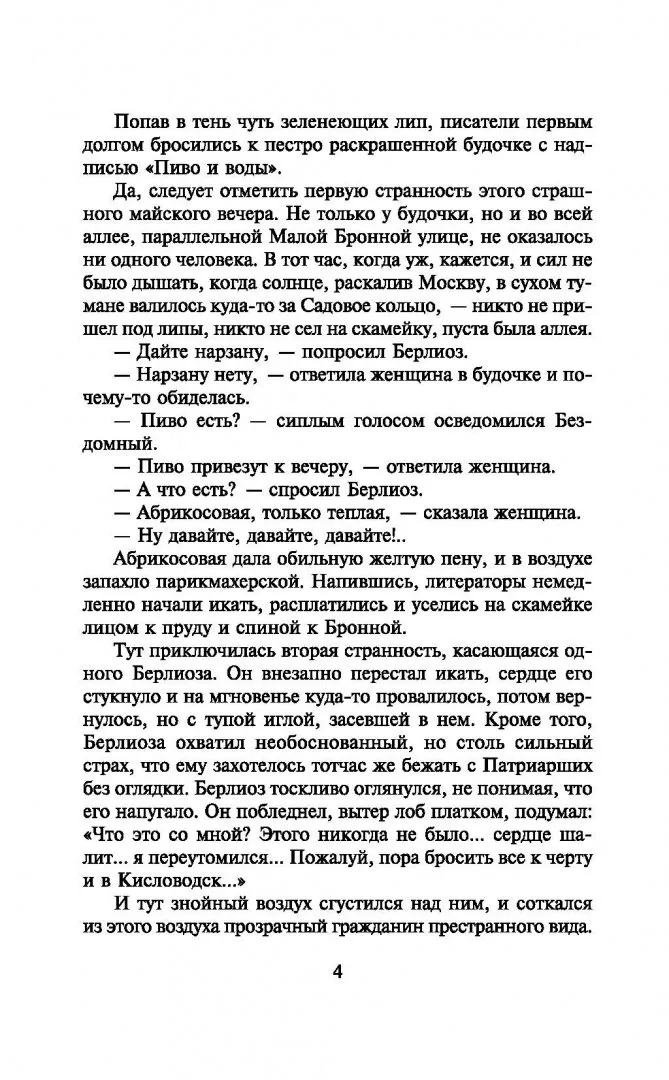 Попав в тень чуть зеленеющих лип, писатели первым долгом бросились к пестро раскрашенной будочке с надписью «Пиво и воды».

Да, следует отметить первую странность этого страшного майского вечера. Не только у будочки, но и во всей аллее, параллельной Малой Бронной улице, не оказалось ни одного человека. В тот час, когда уж, кажется, и сил не было дышать, когда солнце, раскалив Москву, в сухом тумане валилось куда-то за Садовое кольцо, — никто не пришел под липы, никто не сел на скамейку, пуста была аллея.

— Дайте нарзану, — попросил Берлиоз.

— Нарзану нету, — ответила женщина в будочке и почему-то обиделась.

— Пиво есть? — сиплым голосом осведомился Бездомный.

— Пиво привезут к вечеру, — ответила женщина.

— А что есть? — спросил Берлиоз.

— Абрикосовая, только теплая, — сказала женщина.

— Ну давайте, давайте, давайте!..

Абрикосовая дала обильную желтую пену, и в воздухе запахло парикмахерской. Напившись, литераторы немедленно начали икать, расплатились и уселись на скамейке лицом к пруду и спиной к Бронной.

Тут приключилась вторая странность, касающаяся одного Берлиоза. Он внезапно перестал икать, сердце его стукнуло и на мгновенье куда-то провалилось, потом вернулось, но с тупой иглой, засевшей в нем. Кроме того, Берлиоза охватил необоснованный, но столь сильный страх, что ему захотелось тотчас же бежать с Патриарших без оглядки. Берлиоз тоскливо оглянулся, не понимая, что его напугало. Он побледнел, вытер лоб платком, подумал: «Что это со мной? Этого никогда не было... сердце шалит... я переутомился... Пожалуй, пора бросить все к черту и в Кисловодск...»

И тут знойный воздух сгустился над ним, и соткался из этого воздуха прозрачный гражданин престранного вида.

4